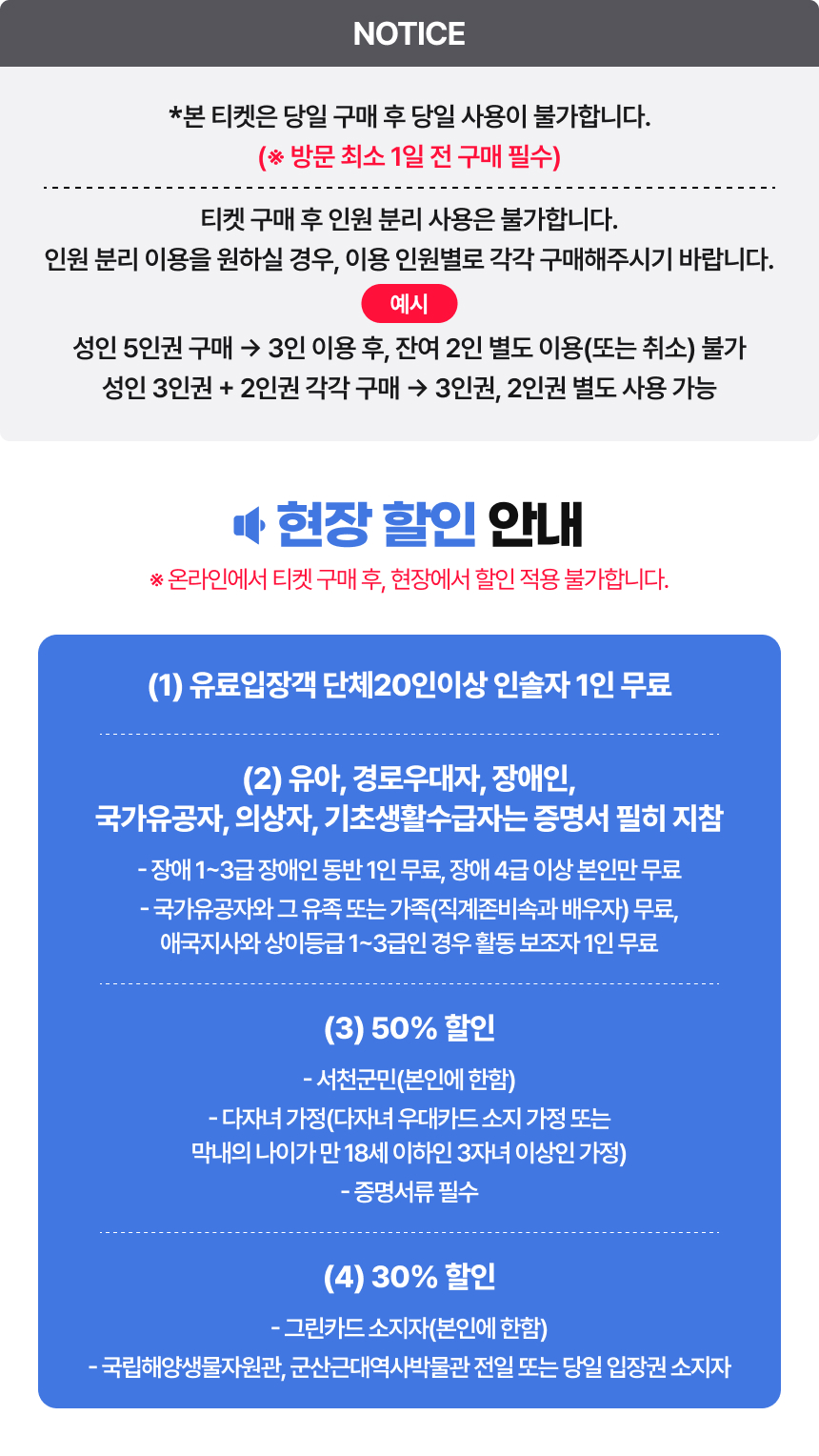 NOTICE

*본 티켓은 당일 구매 후 당일 사용이 불가합니다.
(※ 방문 최소 1일 전 구매 필수)

티켓 구매 후 인원 분리 사용은 불가합니다.
인원 분리 이용을 원하실 경우, 이용 인원별로 각각 구매해주시기 바랍니다.

예시

성인 5인권 구매 → 3인 이용 후, 잔여 2인 별도 이용(또는 취소) 불가
성인 3인권 + 2인권 각각 구매 → 3인권, 2인권 별도 사용 가능

현장 할인 안내

※ 온라인에서 티켓 구매 후, 현장에서 할인 적용 불가합니다.

(1) 유료입장객 단체20인이상 인솔자 1인 무료

(2) 유아, 경로우대자, 장애인,
국가유공자, 의상자, 기초생활수급자는 증명서 필히 지참

- 장애 1~3급 장애인 동반 1인 무료, 장애 4급 이상 본인만 무료
- 국가유공자와 그 유족 또는 가족(직계존비속과 배우자) 무료,
애국지사와 상이등급 1~3급인 경우 활동 보조자 1인 무료

(3) 50% 할인

- 서천군민(본인에 한함)
- 다자녀 가정(다자녀 우대카드 소지 가정 또는
막내의 나이가 만 18세 이하인 3자녀 이상인 가정)
- 증명서류 필수

(4) 30% 할인

- 그린카드 소지자(본인에 한함)
- 국립해양생물자원관, 군산근대역사박물관 전일 또는 당일 입장권 소지자